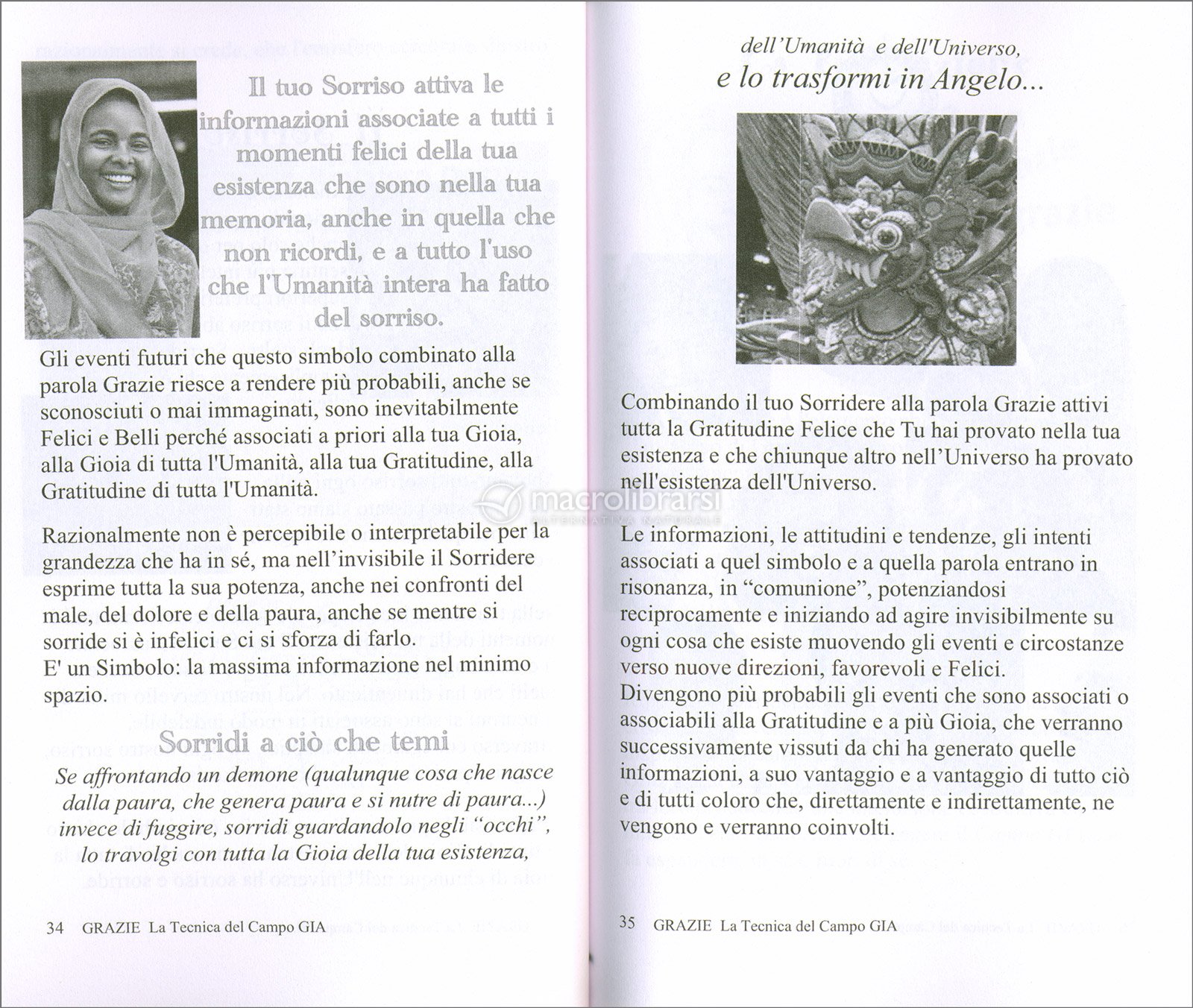 Il tuo Sorriso attiva le informazioni associate a tutti i momenti felici della tua esistenza che sono nella tua memoria, anche in quella che non ricordi, e a tutto l'uso che l'Umanità intera ha fatto del sorriso.

Gli eventi futuri che questo simbolo combinato alla parola Grazie riesce a rendere più probabili, anche se sconosciuti o mai immaginati, sono inevitabilmente Felici e Belli perché associati a priori alla tua Gioia, alla Gioia di tutta l'Umanità, alla tua Gratitudine, alla Gratitudine di tutta l'Umanità.

Razionalmente non è percepibile o interpretabile per la grandezza che ha in sé, ma nell'invisibile il Sorridere esprime tutta la sua potenza, anche nei confronti del male, del dolore e della paura, anche se mentre si sorride si è infelici e ci si sforza di farlo.
E' un Simbolo: la massima informazione nel minimo spazio.

Sorridi a ciò che temi

Se affrontando un demone (qualunque cosa che nasce dalla paura, che genera paura e si nutre di paura...) invece di fuggire, sorridi guardandolo negli "occhi", lo travolgi con tutta la Gioia della tua esistenza,

34 GRAZIE La Tecnica del Campo GIA

dell'Umanità e dell'Universo,
e lo trasformi in Angelo...

Combinando il tuo Sorridere alla parola Grazie attivi tutta la Gratitudine Felice che Tu hai provato nella tua esistenza e che chiunque altro nell'Universo ha provato nell'esistenza dell'Universo.

Le informazioni, le attitudini e tendenze, gli intenti associati a quel simbolo e a quella parola entrano in risonanza, in "comunione", potenziandosi reciprocamente e iniziando ad agire invisibilmente su ogni cosa che esiste muovendo gli eventi e circostanze verso nuove direzioni, favorevoli e Felici.
Divengono più probabili gli eventi che sono associati o associabili alla Gratitudine e a più Gioia, che verranno successivamente vissuti da chi ha generato quelle informazioni, a suo vantaggio e a vantaggio di tutto ciò e di tutti coloro che, direttamente e indirettamente, ne vengono e verranno coinvolti.

35 GRAZIE La Tecnica del Campo GIA

macrolibrarsi
ALTERNATIVA NATURALE